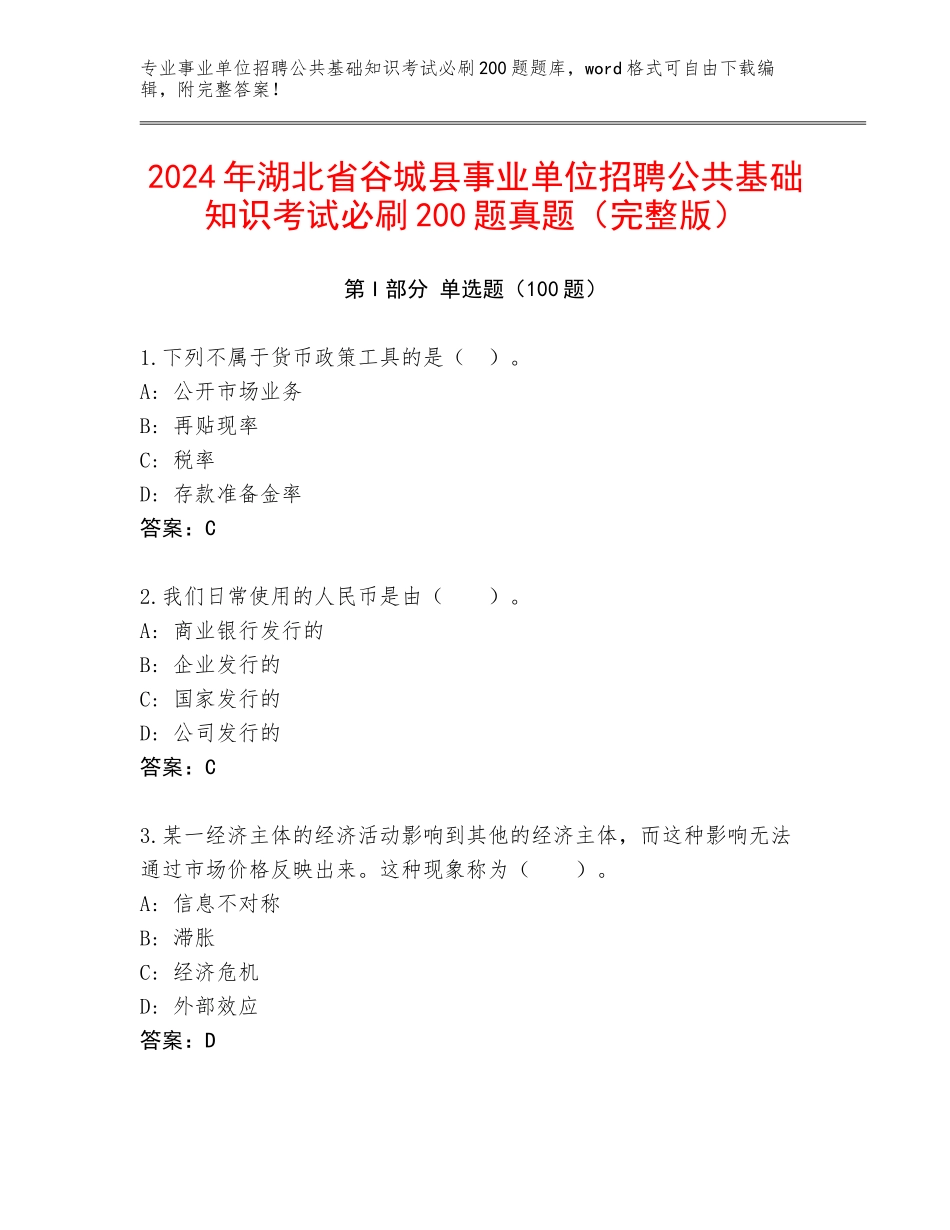 专业事业单位招聘公共基础知识考试必刷200题题库，word格式可自由下载编辑，附完整答案！

2024年湖北省谷城县事业单位招聘公共基础知识考试必刷200题真题（完整版）

第Ⅰ部分 单选题（100题）

1.下列不属于货币政策工具的是（ ）。
A：公开市场业务
B：再贴现率
C：税率
D：存款准备金率
答案：C

2.我们日常使用的人民币是由（　　）。
A：商业银行发行的
B：企业发行的
C：国家发行的
D：公司发行的
答案：C

3.某一经济主体的经济活动影响到其他的经济主体，而这种影响无法通过市场价格反映出来。这种现象称为（　　）。
A：信息不对称
B：滞胀
C：经济危机
D：外部效应
答案：D